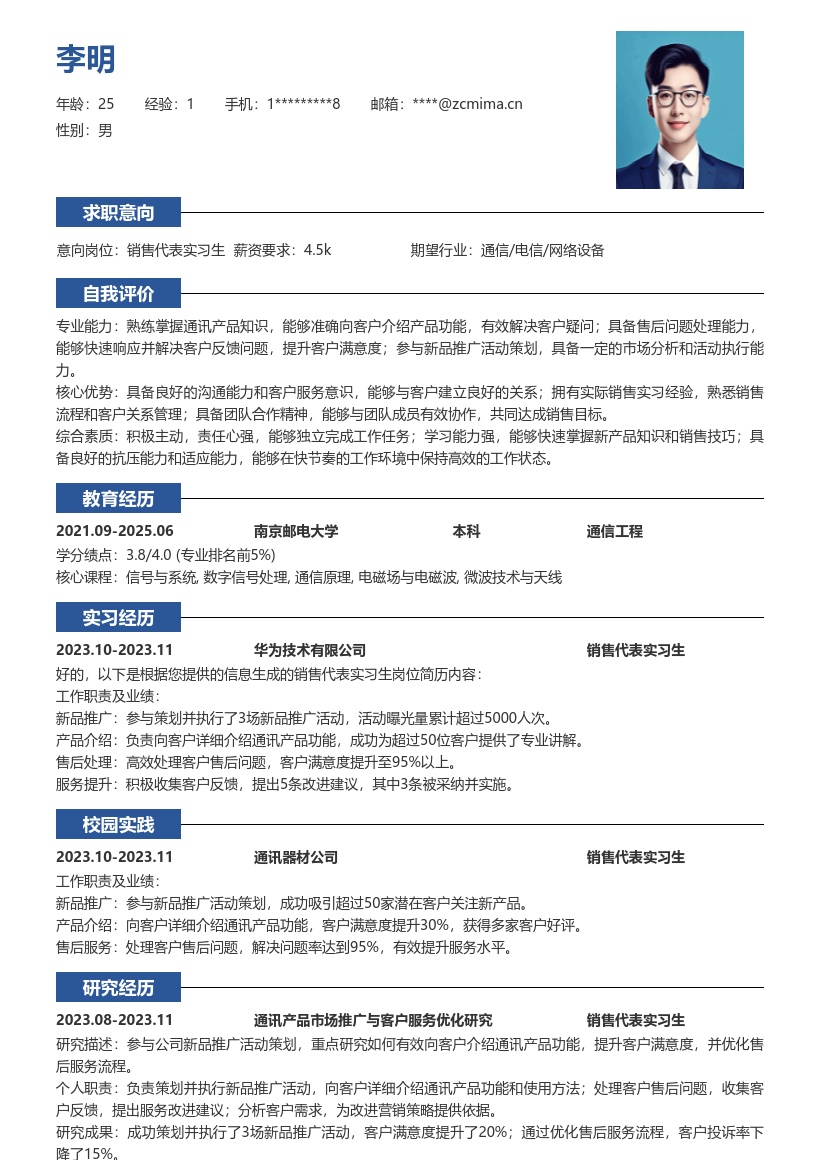 李明

年龄：25　经验：1　手机：1*********8　邮箱：****@zcmima.cn
性别：男

求职意向

意向岗位：销售代表实习生　薪资要求：4.5k　期望行业：通信/电信/网络设备

自我评价

专业能力：熟练掌握通讯产品知识，能够准确向客户介绍产品功能，有效解决客户疑问；具备售后问题处理能力，能够快速响应并解决客户反馈问题，提升客户满意度；参与新品推广活动策划，具备一定的市场分析和活动执行能力。
核心优势：具备良好的沟通能力和客户服务意识，能够与客户建立良好的关系；拥有实际销售实习经验，熟悉销售流程和客户关系管理；具备团队合作精神，能够与团队成员有效协作，共同达成销售目标。
综合素质：积极主动，责任心强，能够独立完成工作任务；学习能力强，能够快速掌握新产品知识和销售技巧；具备良好的抗压能力和适应能力，能够在快节奏的工作环境中保持高效的工作状态。

教育经历

2021.09-2025.06　南京邮电大学　本科　通信工程
学分绩点：3.8/4.0 (专业排名前5%)
核心课程：信号与系统, 数字信号处理, 通信原理, 电磁场与电磁波, 微波技术与天线

实习经历

2023.10-2023.11　华为技术有限公司　销售代表实习生
好的，以下是根据您提供的信息生成的销售代表实习生岗位简历内容：
工作职责及业绩：
新品推广：参与策划并执行了3场新品推广活动，活动曝光量累计超过5000人次。
产品介绍：负责向客户详细介绍通讯产品功能，成功为超过50位客户提供了专业讲解。
售后处理：高效处理客户售后问题，客户满意度提升至95%以上。
服务提升：积极收集客户反馈，提出5条改进建议，其中3条被采纳并实施。

校园实践

2023.10-2023.11　通讯器材公司　销售代表实习生
工作职责及业绩：
新品推广：参与新品推广活动策划，成功吸引超过50家潜在客户关注新产品。
产品介绍：向客户详细介绍通讯产品功能，客户满意度提升30%，获得多家客户好评。
售后服务：处理客户售后问题，解决问题率达到95%，有效提升服务水平。

研究经历

2023.08-2023.11　通讯产品市场推广与客户服务优化研究　销售代表实习生
研究描述：参与公司新品推广活动策划，重点研究如何有效向客户介绍通讯产品功能，提升客户满意度，并优化售后服务流程。
个人职责：负责策划并执行新品推广活动，向客户详细介绍通讯产品功能和使用方法；处理客户售后问题，收集客户反馈，提出服务改进建议；分析客户需求，为改进营销策略提供依据。
研究成果：成功策划并执行了3场新品推广活动，客户满意度提升了20%；通过优化售后服务流程，客户投诉率下降了15%。